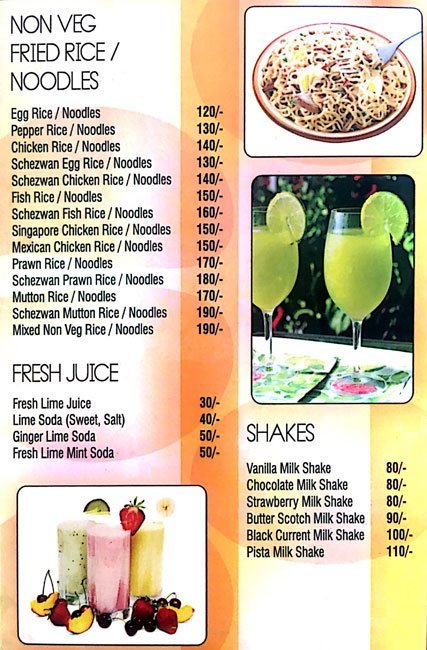 NON VEG FRIED RICE / NOODLES

| | |
|---|---|
| Egg Rice / Noodles | 120/- |
| Pepper Rice / Noodles | 130/- |
| Chicken Rice / Noodles | 140/- |
| Schezwan Egg Rice / Noodles | 130/- |
| Schezwan Chicken Rice / Noodles | 140/- |
| Fish Rice / Noodles | 150/- |
| Schezwan Fish Rice / Noodles | 160/- |
| Singapore Chicken Rice / Noodles | 150/- |
| Mexican Chicken Rice / Noodles | 150/- |
| Prawn Rice / Noodles | 170/- |
| Schezwan Prawn Rice / Noodles | 180/- |
| Mutton Rice / Noodles | 170/- |
| Schezwan Mutton Rice / Noodles | 190/- |
| Mixed Non Veg Rice / Noodles | 190/- |

FRESH JUICE

| | |
|---|---|
| Fresh Lime Juice | 30/- |
| Lime Soda (Sweet, Salt) | 40/- |
| Ginger Lime Soda | 50/- |
| Fresh Lime Mint Soda | 50/- |

SHAKES

| | |
|---|---|
| Vanilla Milk Shake | 80/- |
| Chocolate Milk Shake | 80/- |
| Strawberry Milk Shake | 80/- |
| Butter Scotch Milk Shake | 90/- |
| Black Current Milk Shake | 100/- |
| Pista Milk Shake | 110/- |